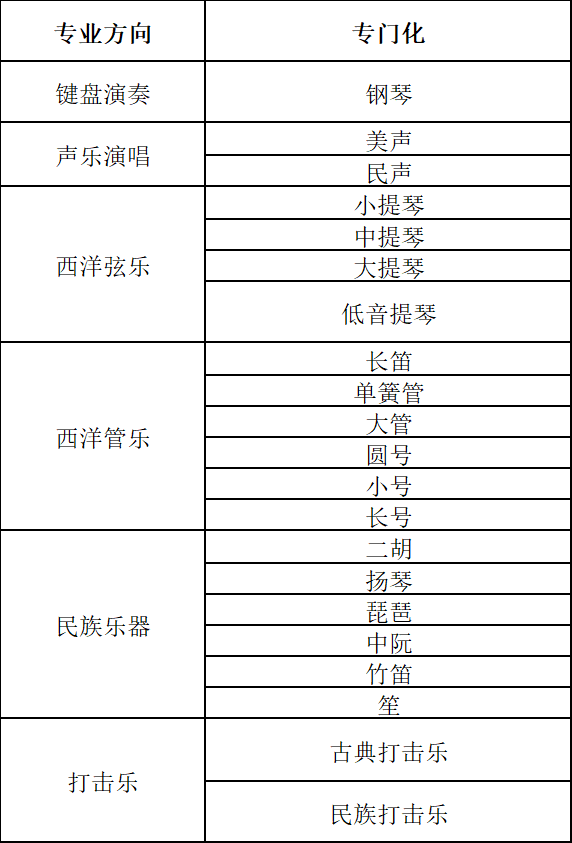 | 专业方向 | 专门化 |
|---|---|
| 键盘演奏 | 钢琴 |
| 声乐演唱 | 美声 |
|  | 民声 |
| 西洋弦乐 | 小提琴 |
|  | 中提琴 |
|  | 大提琴 |
|  | 低音提琴 |
| 西洋管乐 | 长笛 |
|  | 单簧管 |
|  | 大管 |
|  | 圆号 |
|  | 小号 |
|  | 长号 |
| 民族乐器 | 二胡 |
|  | 扬琴 |
|  | 琵琶 |
|  | 中阮 |
|  | 竹笛 |
|  | 笙 |
| 打击乐 | 古典打击乐 |
|  | 民族打击乐 |